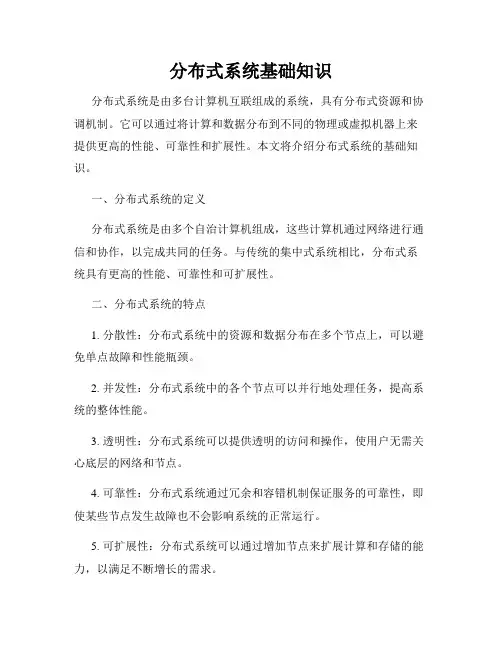 分布式系统基础知识

分布式系统是由多台计算机互联组成的系统，具有分布式资源和协调机制。它可以通过将计算和数据分布到不同的物理或虚拟机器上来提供更高的性能、可靠性和扩展性。本文将介绍分布式系统的基础知识。

一、分布式系统的定义

分布式系统是由多个自治计算机组成，这些计算机通过网络进行通信和协作，以完成共同的任务。与传统的集中式系统相比，分布式系统具有更高的性能、可靠性和可扩展性。

二、分布式系统的特点

1. 分散性：分布式系统中的资源和数据分布在多个节点上，可以避免单点故障和性能瓶颈。

2. 并发性：分布式系统中的各个节点可以并行地处理任务，提高系统的整体性能。

3. 透明性：分布式系统可以提供透明的访问和操作，使用户无需关心底层的网络和节点。

4. 可靠性：分布式系统通过冗余和容错机制保证服务的可靠性，即使某些节点发生故障也不会影响系统的正常运行。

5. 可扩展性：分布式系统可以通过增加节点来扩展计算和存储的能力，以满足不断增长的需求。